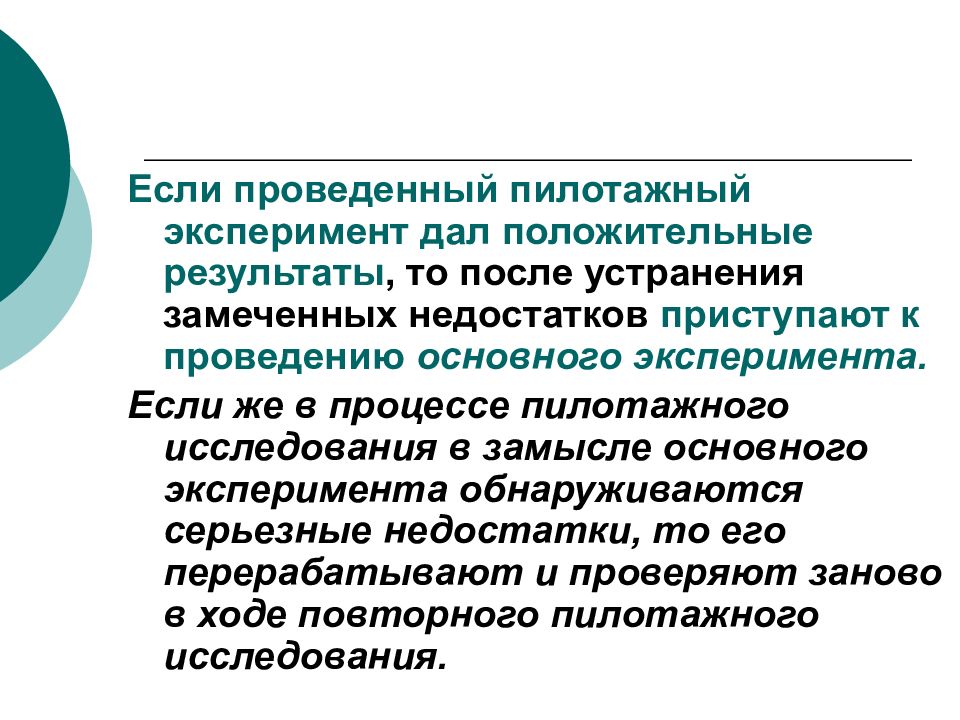 Если проведенный пилотажный эксперимент дал положительные результаты, то после устранения замеченных недостатков приступают к проведению основного эксперимента.

Если же в процессе пилотажного исследования в замысле основного эксперимента обнаруживаются серьезные недостатки, то его перерабатывают и проверяют заново в ходе повторного пилотажного исследования.